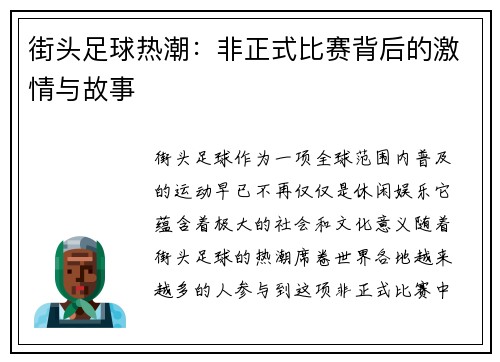 街头足球热潮：非正式比赛背后的激情与故事

街头足球作为一项全球范围内普及的运动早已不再仅仅是休闲娱乐它蕴含着极大的社会和文化意义随着街头足球的热潮席卷世界各地越来越多的人参与到这项非正式比赛中